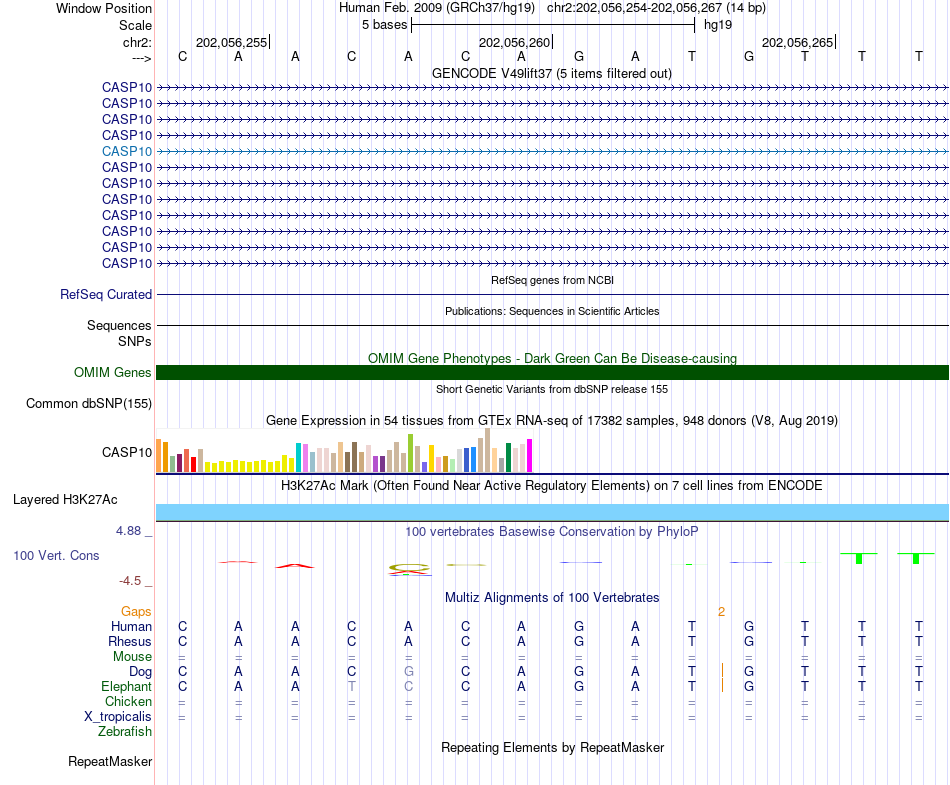 Window Position Human Feb. 2009 (GRCh37/hg19) chr2:202,056,254-202,056,267 (14 bp)
Scale 5 bases hg19
chr2: 202,056,255 202,056,260 202,056,265
---> C A A C A C A G A T G T T T
GENCODE V49lift37 (5 items filtered out)
CASP10
CASP10
CASP10
CASP10
CASP10
CASP10
CASP10
CASP10
CASP10
CASP10
CASP10
CASP10
RefSeq genes from NCBI
RefSeq Curated
Publications: Sequences in Scientific Articles
Sequences
SNPs
OMIM Gene Phenotypes - Dark Green Can Be Disease-causing
OMIM Genes
Short Genetic Variants from dbSNP release 155
Common dbSNP(155)
Gene Expression in 54 tissues from GTEx RNA-seq of 17382 samples, 948 donors (V8, Aug 2019)
CASP10
H3K27Ac Mark (Often Found Near Active Regulatory Elements) on 7 cell lines from ENCODE
Layered H3K27Ac
4.88 _
100 vertebrates Basewise Conservation by PhyloP
100 Vert. Cons
-4.5 _
Multiz Alignments of 100 Vertebrates
Gaps 2
Human C A A C A C A G A T G T T T
Rhesus C A A C A C A G A T G T T T
Mouse = = = = = = = = = = = = = =
Dog C A A C G C A G A T G T T T
Elephant C A A T C C A G A T G T T T
Chicken = = = = = = = = = = = = = =
X_tropicalis = = = = = = = = = = = = = =
Zebrafish
Repeating Elements by RepeatMasker
RepeatMasker